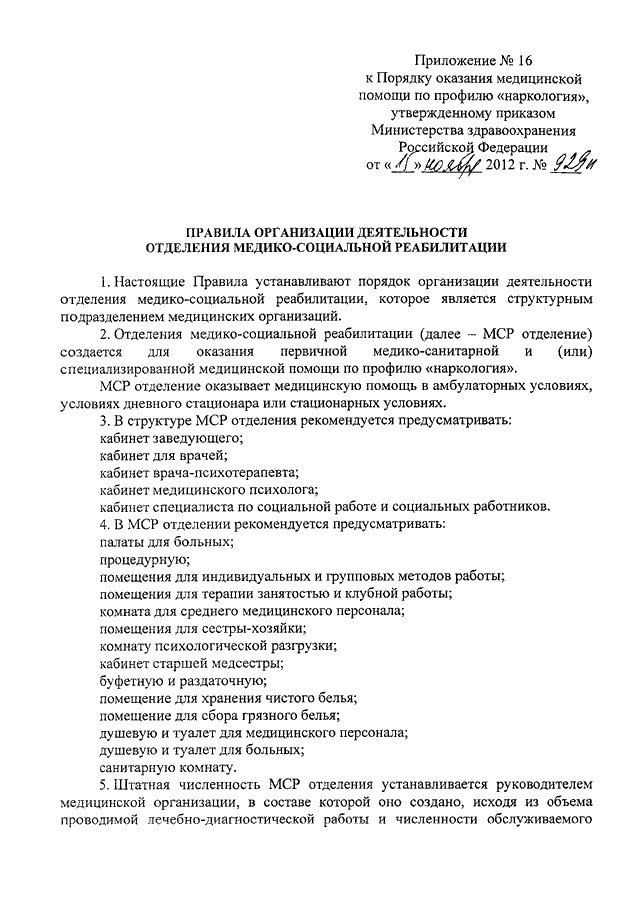 Приложение № 16
к Порядку оказания медицинской помощи по профилю «наркология», утвержденному приказом Министерства здравоохранения Российской Федерации
от «15» ноября 2012 г. № 929н

ПРАВИЛА ОРГАНИЗАЦИИ ДЕЯТЕЛЬНОСТИ
ОТДЕЛЕНИЯ МЕДИКО-СОЦИАЛЬНОЙ РЕАБИЛИТАЦИИ

1. Настоящие Правила устанавливают порядок организации деятельности отделения медико-социальной реабилитации, которое является структурным подразделением медицинских организаций.

2. Отделения медико-социальной реабилитации (далее – МСР отделение) создается для оказания первичной медико-санитарной и (или) специализированной медицинской помощи по профилю «наркология».

МСР отделение оказывает медицинскую помощь в амбулаторных условиях, условиях дневного стационара или стационарных условиях.

3. В структуре МСР отделения рекомендуется предусматривать:
кабинет заведующего;
кабинет для врачей;
кабинет врача-психотерапевта;
кабинет медицинского психолога;
кабинет специалиста по социальной работе и социальных работников.

4. В МСР отделении рекомендуется предусматривать:
палаты для больных;
процедурную;
помещения для индивидуальных и групповых методов работы;
помещения для терапии занятостью и клубной работы;
комната для среднего медицинского персонала;
помещения для сестры-хозяйки;
комнату психологической разгрузки;
кабинет старшей медсестры;
буфетную и раздаточную;
помещение для хранения чистого белья;
помещение для сбора грязного белья;
душевую и туалет для медицинского персонала;
душевую и туалет для больных;
санитарную комнату.

5. Штатная численность МСР отделения устанавливается руководителем медицинской организации, в составе которой оно создано, исходя из объема проводимой лечебно-диагностической работы и численности обслуживаемого